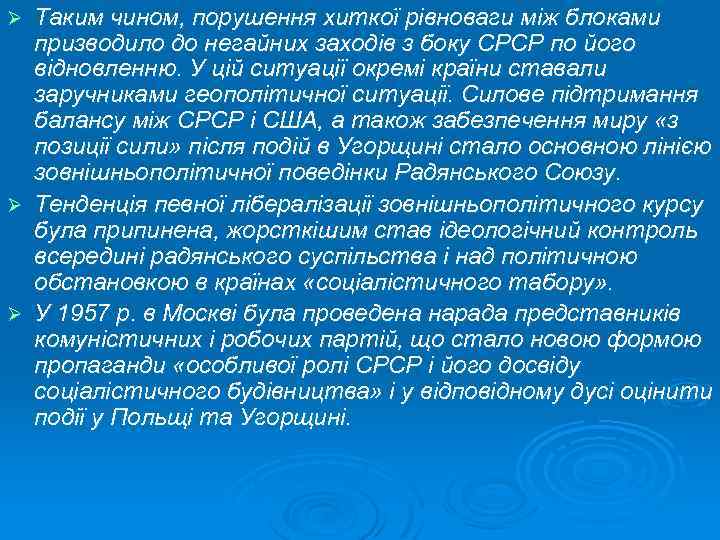 ➢ Таким чином, порушення хиткої рівноваги між блоками призводило до негайних заходів з боку СРСР по його відновленню. У цій ситуації окремі країни ставали заручниками геополітичної ситуації. Силове підтримання балансу між СРСР і США, а також забезпечення миру «з позиції сили» після подій в Угорщині стало основною лінією зовнішньополітичної поведінки Радянського Союзу.

➢ Тенденція певної лібералізації зовнішньополітичного курсу була припинена, жорсткішим став ідеологічний контроль всередині радянського суспільства і над політичною обстановкою в країнах «соціалістичного табору».

➢ У 1957 р. в Москві була проведена нарада представників комуністичних і робочих партій, що стало новою формою пропаганди «особливої ролі СРСР і його досвіду соціалістичного будівництва» і у відповідному дусі оцінити події у Польщі та Угорщині.